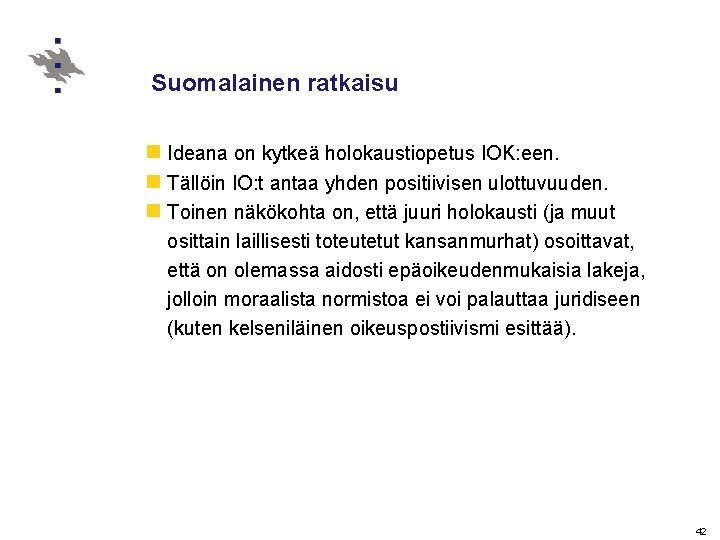 Suomalainen ratkaisu

Ideana on kytkeä holokaustiopetus IOK:een.

Tällöin IO:t antaa yhden positiivisen ulottuvuuden.

Toinen näkökohta on, että juuri holokausti (ja muut osittain laillisesti toteutetut kansanmurhat) osoittavat, että on olemassa aidosti epäoikeudenmukaisia lakeja, jolloin moraalista normistoa ei voi palauttaa juridiseen (kuten kelseniläinen oikeuspostiivismi esittää).

42